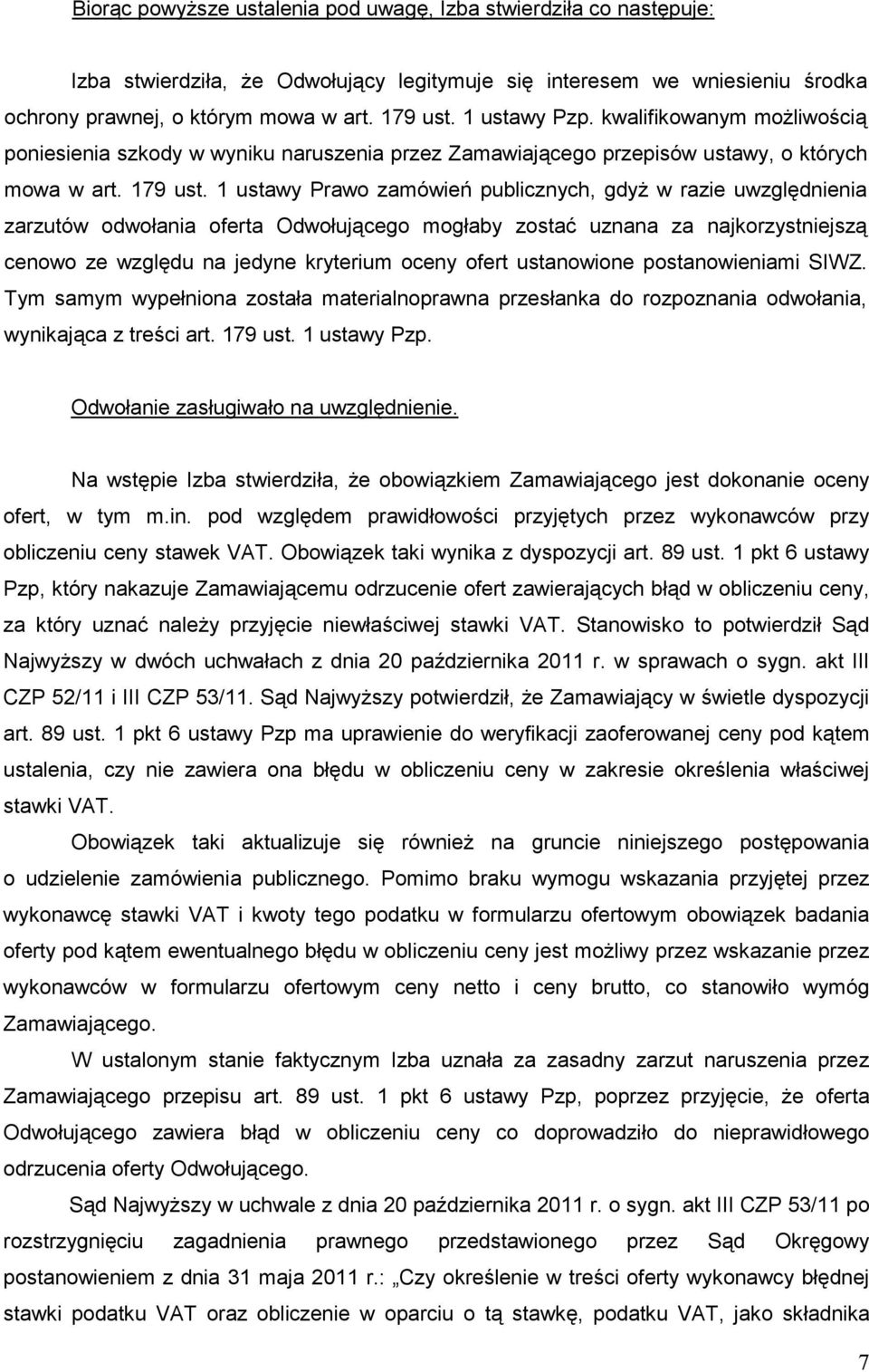 Biorąc powyższe ustalenia pod uwagę, Izba stwierdziła co następuje:

Izba stwierdziła, że Odwołujący legitymuje się interesem we wniesieniu środka ochrony prawnej, o którym mowa w art. 179 ust. 1 ustawy Pzp. kwalifikowanym możliwością poniesienia szkody w wyniku naruszenia przez Zamawiającego przepisów ustawy, o których mowa w art. 179 ust. 1 ustawy Prawo zamówień publicznych, gdyż w razie uwzględnienia zarzutów odwołania oferta Odwołującego mogłaby zostać uznana za najkorzystniejszą cenowo ze względu na jedyne kryterium oceny ofert ustanowione postanowieniami SIWZ. Tym samym wypełniona została materialnoprawna przesłanka do rozpoznania odwołania, wynikająca z treści art. 179 ust. 1 ustawy Pzp.

Odwołanie zasługiwało na uwzględnienie.

Na wstępie Izba stwierdziła, że obowiązkiem Zamawiającego jest dokonanie oceny ofert, w tym m.in. pod względem prawidłowości przyjętych przez wykonawców przy obliczeniu ceny stawek VAT. Obowiązek taki wynika z dyspozycji art. 89 ust. 1 pkt 6 ustawy Pzp, który nakazuje Zamawiającemu odrzucenie ofert zawierających błąd w obliczeniu ceny, za który uznać należy przyjęcie niewłaściwej stawki VAT. Stanowisko to potwierdził Sąd Najwyższy w dwóch uchwałach z dnia 20 października 2011 r. w sprawach o sygn. akt III CZP 52/11 i III CZP 53/11. Sąd Najwyższy potwierdził, że Zamawiający w świetle dyspozycji art. 89 ust. 1 pkt 6 ustawy Pzp ma uprawienie do weryfikacji zaoferowanej ceny pod kątem ustalenia, czy nie zawiera ona błędu w obliczeniu ceny w zakresie określenia właściwej stawki VAT.

Obowiązek taki aktualizuje się również na gruncie niniejszego postępowania o udzielenie zamówienia publicznego. Pomimo braku wymogu wskazania przyjętej przez wykonawcę stawki VAT i kwoty tego podatku w formularzu ofertowym obowiązek badania oferty pod kątem ewentualnego błędu w obliczeniu ceny jest możliwy przez wskazanie przez wykonawców w formularzu ofertowym ceny netto i ceny brutto, co stanowiło wymóg Zamawiającego.

W ustalonym stanie faktycznym Izba uznała za zasadny zarzut naruszenia przez Zamawiającego przepisu art. 89 ust. 1 pkt 6 ustawy Pzp, poprzez przyjęcie, że oferta Odwołującego zawiera błąd w obliczeniu ceny co doprowadziło do nieprawidłowego odrzucenia oferty Odwołującego.

Sąd Najwyższy w uchwale z dnia 20 października 2011 r. o sygn. akt III CZP 53/11 po rozstrzygnięciu zagadnienia prawnego przedstawionego przez Sąd Okręgowy postanowieniem z dnia 31 maja 2011 r.: „Czy określenie w treści oferty wykonawcy błędnej stawki podatku VAT oraz obliczenie w oparciu o tą stawkę, podatku VAT, jako składnika

7